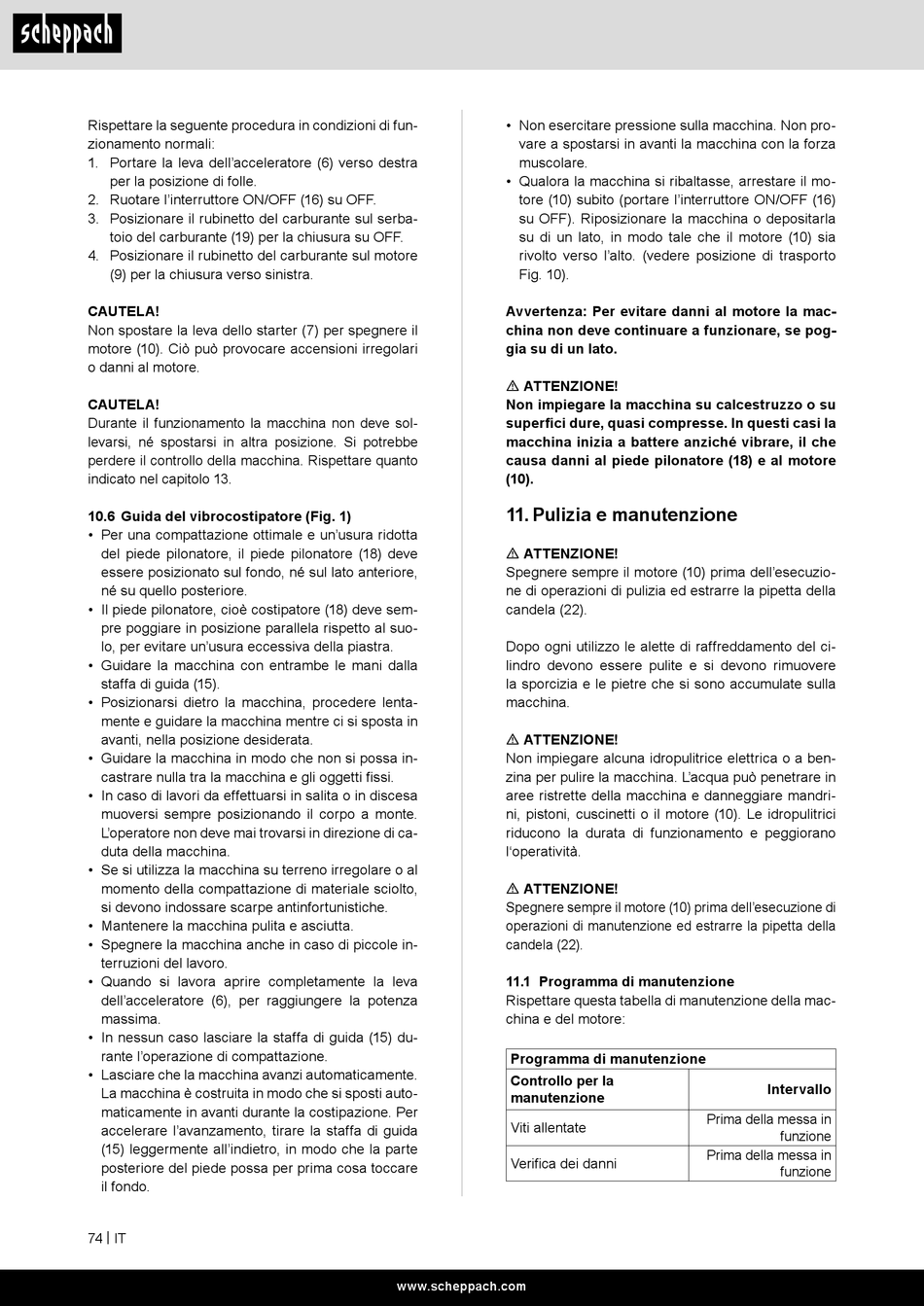 scheppach

Rispettare la seguente procedura in condizioni di funzionamento normali:
1. Portare la leva dell'acceleratore (6) verso destra per la posizione di folle.
2. Ruotare l'interruttore ON/OFF (16) su OFF.
3. Posizionare il rubinetto del carburante sul serbatoio del carburante (19) per la chiusura su OFF.
4. Posizionare il rubinetto del carburante sul motore (9) per la chiusura verso sinistra.

CAUTELA!
Non spostare la leva dello starter (7) per spegnere il motore (10). Ciò può provocare accensioni irregolari o danni al motore.

CAUTELA!
Durante il funzionamento la macchina non deve sollevarsi, né spostarsi in altra posizione. Si potrebbe perdere il controllo della macchina. Rispettare quanto indicato nel capitolo 13.

10.6 Guida del vibrocostipatore (Fig. 1)
• Per una compattazione ottimale e un'usura ridotta del piede pilonatore, il piede pilonatore (18) deve essere posizionato sul fondo, né sul lato anteriore, né su quello posteriore.
• Il piede pilonatore, cioè costipatore (18) deve sempre poggiare in posizione parallela rispetto al suolo, per evitare un'usura eccessiva della piastra.
• Guidare la macchina con entrambe le mani dalla staffa di guida (15).
• Posizionarsi dietro la macchina, procedere lentamente e guidare la macchina mentre ci si sposta in avanti, nella posizione desiderata.
• Guidare la macchina in modo che non si possa incastrare nulla tra la macchina e gli oggetti fissi.
• In caso di lavori da effettuarsi in salita o in discesa muoversi sempre posizionando il corpo a monte. L'operatore non deve mai trovarsi in direzione di caduta della macchina.
• Se si utilizza la macchina su terreno irregolare o al momento della compattazione di materiale sciolto, si devono indossare scarpe antinfortunistiche.
• Mantenere la macchina pulita e asciutta.
• Spegnere la macchina anche in caso di piccole interruzioni del lavoro.
• Quando si lavora aprire completamente la leva dell'acceleratore (6), per raggiungere la potenza massima.
• In nessun caso lasciare la staffa di guida (15) durante l'operazione di compattazione.
• Lasciare che la macchina avanzi automaticamente. La macchina è costruita in modo che si sposti automaticamente in avanti durante la costipazione. Per accelerare l'avanzamento, tirare la staffa di guida (15) leggermente all'indietro, in modo che la parte posteriore del piede possa per prima cosa toccare il fondo.

• Non esercitare pressione sulla macchina. Non provare a spostarsi in avanti la macchina con la forza muscolare.
• Qualora la macchina si ribaltasse, arrestare il motore (10) subito (portare l'interruttore ON/OFF (16) su OFF). Riposizionare la macchina o depositarla su di un lato, in modo tale che il motore (10) sia rivolto verso l'alto. (vedere posizione di trasporto Fig. 10).

Avvertenza: Per evitare danni al motore la macchina non deve continuare a funzionare, se poggia su di un lato.

⚠ ATTENZIONE!
Non impiegare la macchina su calcestruzzo o su superfici dure, quasi compresse. In questi casi la macchina inizia a battere anziché vibrare, il che causa danni al piede pilonatore (18) e al motore (10).

11. Pulizia e manutenzione

⚠ ATTENZIONE!
Spegnere sempre il motore (10) prima dell'esecuzione di operazioni di pulizia ed estrarre la pipetta della candela (22).

Dopo ogni utilizzo le alette di raffreddamento del cilindro devono essere pulite e si devono rimuovere la sporcizia e le pietre che si sono accumulate sulla macchina.

⚠ ATTENZIONE!
Non impiegare alcuna idropulitrice elettrica o a benzina per pulire la macchina. L'acqua può penetrare in aree ristrette della macchina e danneggiare mandrini, pistoni, cuscinetti o il motore (10). Le idropulitrici riducono la durata di funzionamento e peggiorano l'operatività.

⚠ ATTENZIONE!
Spegnere sempre il motore (10) prima dell'esecuzione di operazioni di manutenzione ed estrarre la pipetta della candela (22).

11.1 Programma di manutenzione
Rispettare questa tabella di manutenzione della macchina e del motore:

| Programma di manutenzione | |
|---|---|
| Controllo per la manutenzione | Intervallo |
| Viti allentate | Prima della messa in funzione |
| Verifica dei danni | Prima della messa in funzione |

74 | IT

www.scheppach.com